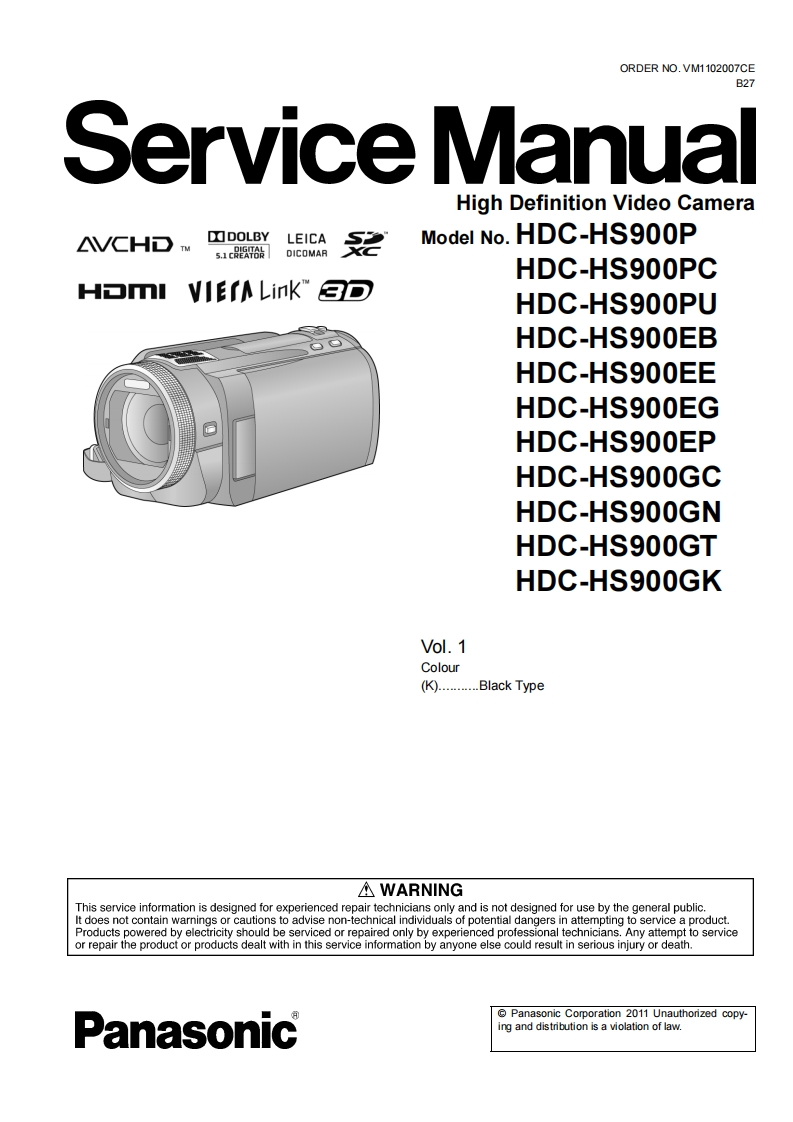 ORDER NO. VM1102007CE
B27

Service Manual

High Definition Video Camera

AVCHD™ DOLBY DIGITAL 5.1 CREATOR LEICA DICOMAR SD XC

HDMI VIERA Link™ 3D

Model No. HDC-HS900P
HDC-HS900PC
HDC-HS900PU
HDC-HS900EB
HDC-HS900EE
HDC-HS900EG
HDC-HS900EP
HDC-HS900GC
HDC-HS900GN
HDC-HS900GT
HDC-HS900GK

Vol. 1
Colour
(K)...........Black Type

⚠ WARNING
This service information is designed for experienced repair technicians only and is not designed for use by the general public. It does not contain warnings or cautions to advise non-technical individuals of potential dangers in attempting to service a product. Products powered by electricity should be serviced or repaired only by experienced professional technicians. Any attempt to service or repair the product or products dealt with in this service information by anyone else could result in serious injury or death.

Panasonic®

© Panasonic Corporation 2011 Unauthorized copying and distribution is a violation of law.